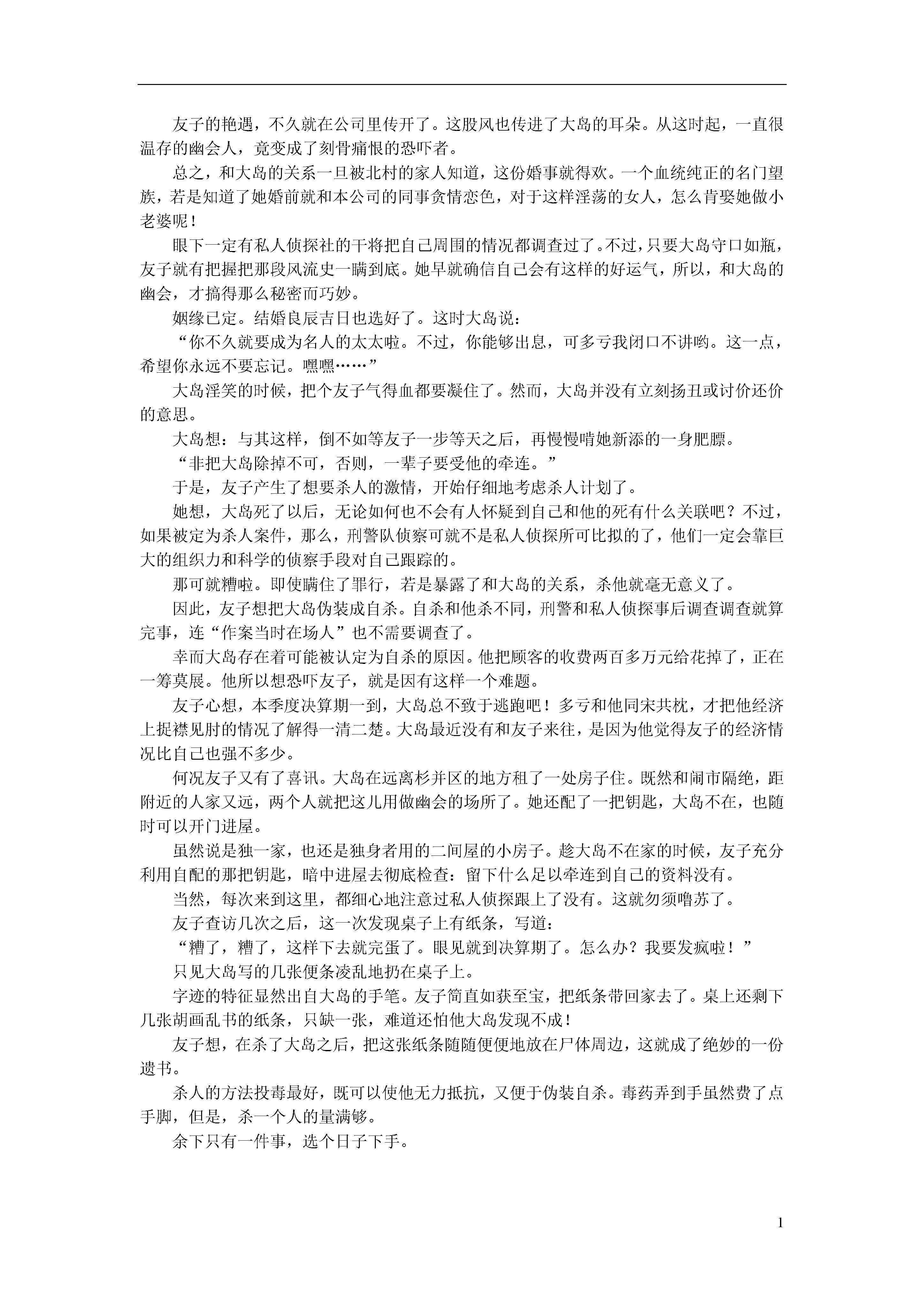 友子的艳遇，不久就在公司里传开了。这股风也传进了大岛的耳朵。从这时起，一直很温存的幽会人，竟变成了刻骨痛恨的恐吓者。

总之，和大岛的关系一旦被北村的家人知道，这份婚事就得欢。一个血统纯正的名门望族，若是知道了她婚前就和本公司的同事贪情恋色，对于这样淫荡的女人，怎么肯娶她做小老婆呢！

眼下一定有私人侦探社的干将把自己周围的情况都调查过了。不过，只要大岛守口如瓶，友子就有把握把那段风流史一瞒到底。她早就确信自己会有这样的好运气，所以，和大岛的幽会，才搞得那么秘密而巧妙。

姻缘已定。结婚良辰吉日也选好了。这时大岛说：

“你不久就要成为名人的太太啦。不过，你能够出息，可多亏我闭口不讲哟。这一点，希望你永远不要忘记。嘿嘿……”

大岛淫笑的时候，把个友子气得血都要凝住了。然而，大岛并没有立刻扬丑或讨价还价的意思。

大岛想：与其这样，倒不如等友子一步等天之后，再慢慢啃她新添的一身肥膘。

“非把大岛除掉不可，否则，一辈子要受他的牵连。”

于是，友子产生了想要杀人的激情，开始仔细地考虑杀人计划了。

她想，大岛死了以后，无论如何也不会有人怀疑到自己和他的死有什么关联吧？不过，如果被定为杀人案件，那么，刑警队侦察可就不是私人侦探所可比拟的了，他们一定会靠巨大的组织力和科学的侦察手段对自己跟踪的。

那可就糟啦。即使瞒住了罪行，若是暴露了和大岛的关系，杀他就毫无意义了。

因此，友子想把大岛伪装成自杀。自杀和他杀不同，刑警和私人侦探事后调查调查就算完事，连“作案当时在场人”也不需要调查了。

幸而大岛存在着可能被认定为自杀的原因。他把顾客的收费两百多万元给花掉了，正在一筹莫展。他所以想恐吓友子，就是因有这样一个难题。

友子心想，本季度决算期一到，大岛总不致于逃跑吧！多亏和他同宋共枕，才把他经济上捉襟见肘的情况了解得一清二楚。大岛最近没有和友子来往，是因为他觉得友子的经济情况比自己也强不多少。

何况友子又有了喜讯。大岛在远离杉并区的地方租了一处房子住。既然和闹市隔绝，距附近的人家又远，两个人就把这儿用做幽会的场所了。她还配了一把钥匙，大岛不在，也随时可以开门进屋。

虽然说是独一家，也还是独身者用的二间屋的小房子。趁大岛不在家的时候，友子充分利用自配的那把钥匙，暗中进屋去彻底检查：留下什么足以牵连到自己的资料没有。

当然，每次来到这里，都细心地注意过私人侦探跟上了没有。这就勿须噜苏了。

友子查访几次之后，这一次发现桌子上有纸条，写道：

“糟了，糟了，这样下去就完蛋了。眼见就到决算期了。怎么办？我要发疯啦！”

只见大岛写的几张便条凌乱地扔在桌子上。

字迹的特征显然出自大岛的手笔。友子简直如获至宝，把纸条带回家去了。桌上还剩下几张胡画乱书的纸条，只缺一张，难道还怕他大岛发现不成！

友子想，在杀了大岛之后，把这张纸条随随便便地放在尸体周边，这就成了绝妙的一份遗书。

杀人的方法投毒最好，既可以使他无力抵抗，又便于伪装自杀。毒药弄到手虽然费了点手脚，但是，杀一个人的量满够。

余下只有一件事，选个日子下手。

1